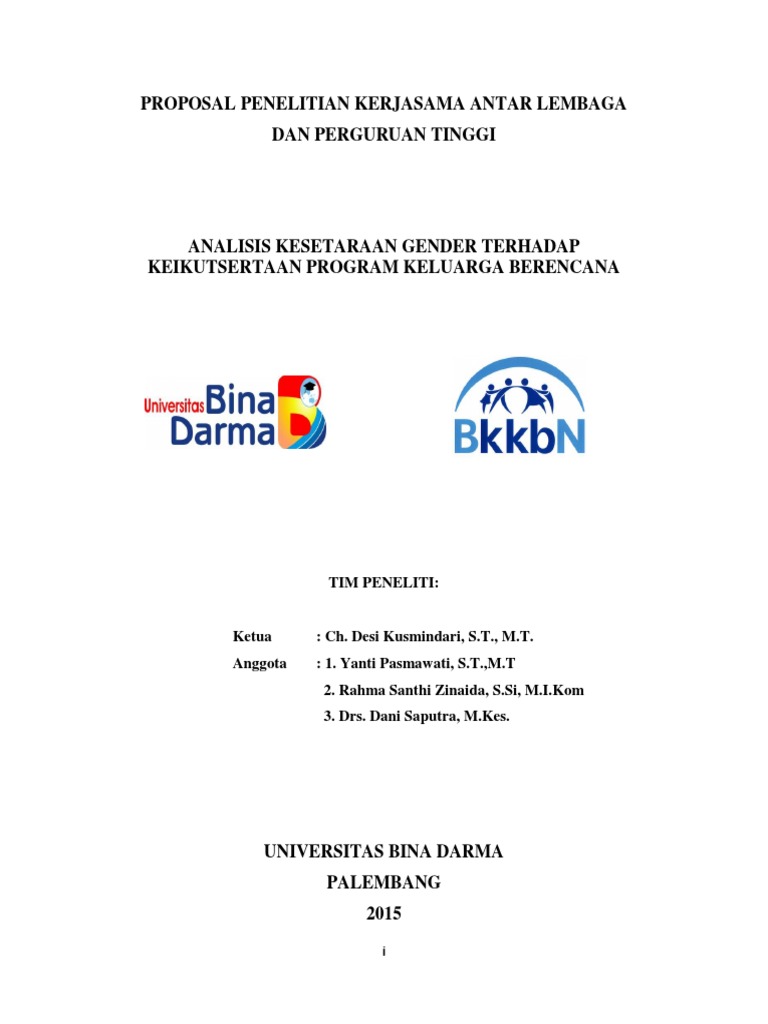 PROPOSAL PENELITIAN KERJASAMA ANTAR LEMBAGA
DAN PERGURUAN TINGGI

ANALISIS KESETARAAN GENDER TERHADAP
KEIKUTSERTAAN PROGRAM KELUARGA BERENCANA

Universitas Bina Darma

BkkbN

TIM PENELITI:

Ketua : Ch. Desi Kusmindari, S.T., M.T.

Anggota : 1. Yanti Pasmawati, S.T.,M.T

2. Rahma Santhi Zinaida, S.Si, M.I.Kom

3. Drs. Dani Saputra, M.Kes.

UNIVERSITAS BINA DARMA
PALEMBANG
2015

i